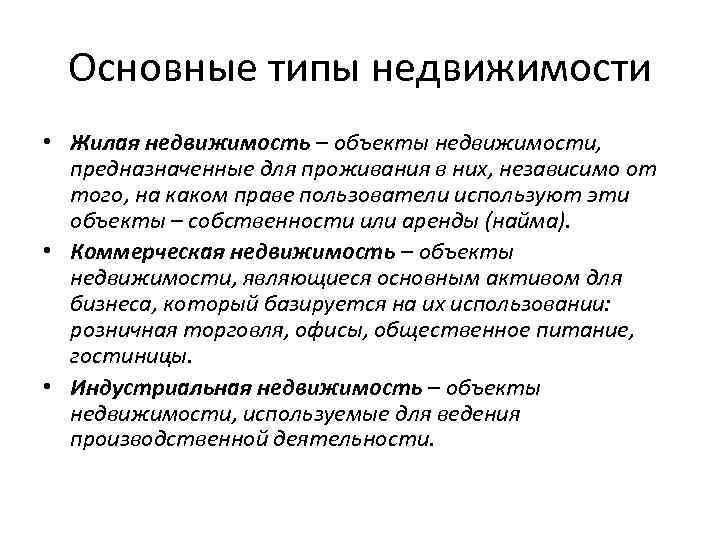 Основные типы недвижимости

• Жилая недвижимость – объекты недвижимости, предназначенные для проживания в них, независимо от того, на каком праве пользователи используют эти объекты – собственности или аренды (найма).

• Коммерческая недвижимость – объекты недвижимости, являющиеся основным активом для бизнеса, который базируется на их использовании: розничная торговля, офисы, общественное питание, гостиницы.

• Индустриальная недвижимость – объекты недвижимости, используемые для ведения производственной деятельности.